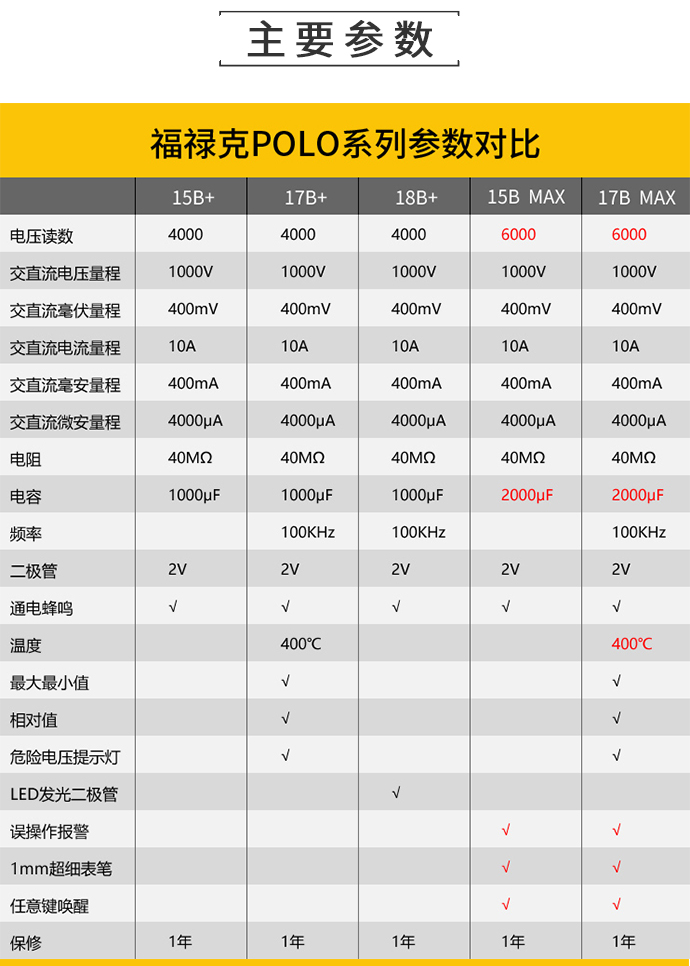 主要参数

福禄克POLO系列参数对比

| | 15B+ | 17B+ | 18B+ | 15B MAX | 17B MAX |
|---|---|---|---|---|---|
| 电压读数 | 4000 | 4000 | 4000 | 6000 | 6000 |
| 交直流电压量程 | 1000V | 1000V | 1000V | 1000V | 1000V |
| 交直流毫伏量程 | 400mV | 400mV | 400mV | 400mV | 400mV |
| 交直流电流量程 | 10A | 10A | 10A | 10A | 10A |
| 交直流毫安量程 | 400mA | 400mA | 400mA | 400mA | 400mA |
| 交直流微安量程 | 4000μA | 4000μA | 4000μA | 4000μA | 4000μA |
| 电阻 | 40MΩ | 40MΩ | 40MΩ | 40MΩ | 40MΩ |
| 电容 | 1000μF | 1000μF | 1000μF | 2000μF | 2000μF |
| 频率 | | 100KHz | 100KHz | | 100KHz |
| 二极管 | 2V | 2V | 2V | 2V | 2V |
| 通电蜂鸣 | √ | √ | √ | √ | √ |
| 温度 | | 400℃ | | | 400℃ |
| 最大最小值 | | √ | | | √ |
| 相对值 | | √ | | | √ |
| 危险电压提示灯 | | √ | | | √ |
| LED发光二极管 | | | √ | | |
| 误操作报警 | | | | √ | √ |
| 1mm超细表笔 | | | | √ | √ |
| 任意键唤醒 | | | | √ | √ |
| 保修 | 1年 | 1年 | 1年 | 1年 | 1年 |